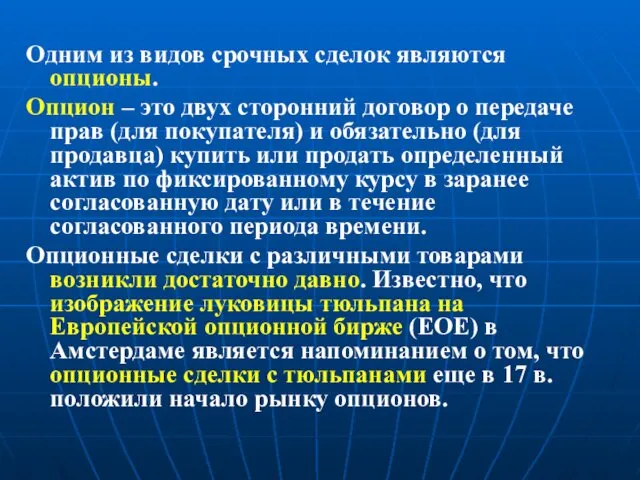 Одним из видов срочных сделок являются опционы.

Опцион – это двух сторонний договор о передаче прав (для покупателя) и обязательно (для продавца) купить или продать определенный актив по фиксированному курсу в заранее согласованную дату или в течение согласованного периода времени.

Опционные сделки с различными товарами возникли достаточно давно. Известно, что изображение луковицы тюльпана на Европейской опционной бирже (ЕОЕ) в Амстердаме является напоминанием о том, что опционные сделки с тюльпанами еще в 17 в. положили начало рынку опционов.